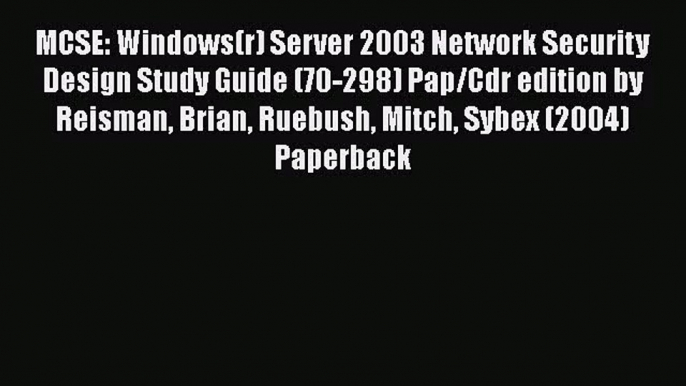 MCSE: Windows(r) Server 2003 Network Security Design Study Guide (70-298) Pap/Cdr edition by Reisman, Brian, Ruebush, Mitch, Sybex (2004) Paperback